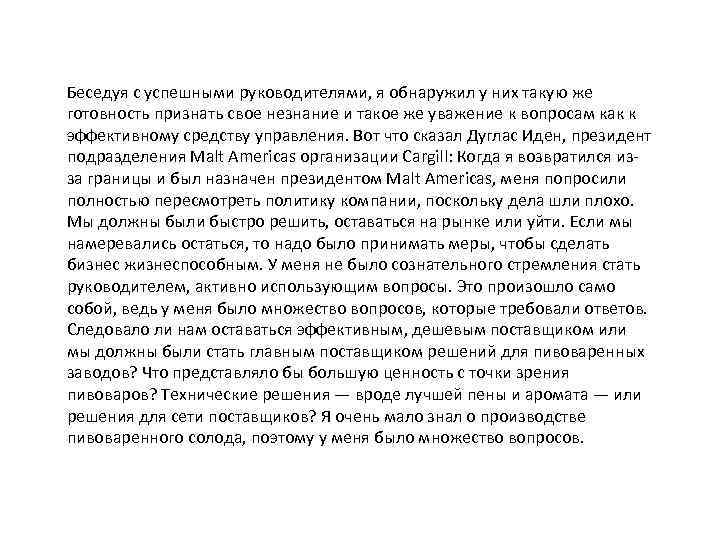 Беседуя с успешными руководителями, я обнаружил у них такую же готовность признать свое незнание и такое же уважение к вопросам как к эффективному средству управления. Вот что сказал Дуглас Иден, президент подразделения Malt Americas организации Cargill: Когда я возвратился из-за границы и был назначен президентом Malt Americas, меня попросили полностью пересмотреть политику компании, поскольку дела шли плохо. Мы должны были быстро решить, оставаться на рынке или уйти. Если мы намеревались остаться, то надо было принимать меры, чтобы сделать бизнес жизнеспособным. У меня не было сознательного стремления стать руководителем, активно использующим вопросы. Это произошло само собой, ведь у меня было множество вопросов, которые требовали ответов. Следовало ли нам оставаться эффективным, дешевым поставщиком или мы должны были стать главным поставщиком решений для пивоваренных заводов? Что представляло бы большую ценность с точки зрения пивоваров? Технические решения — вроде лучшей пены и аромата — или решения для сети поставщиков? Я очень мало знал о производстве пивоваренного солода, поэтому у меня было множество вопросов.